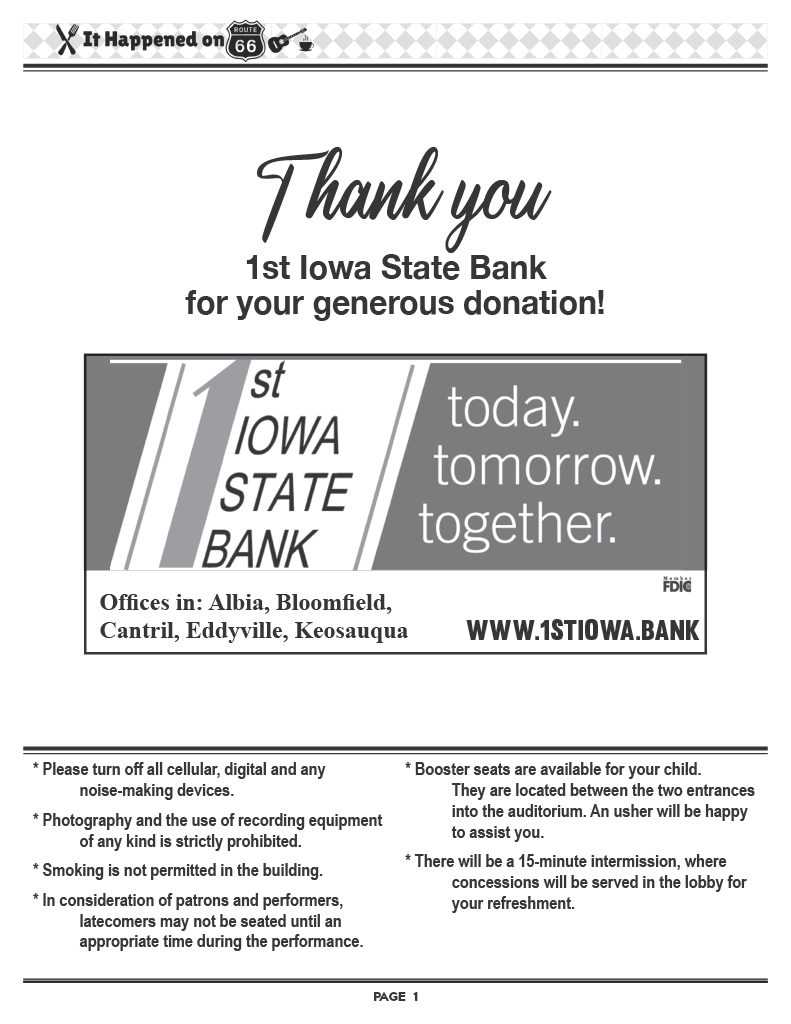 It Happened on ROUTE 66

Thank you

1st Iowa State Bank
for your generous donation!

1st IOWA STATE BANK

today.
tomorrow.
together.

Member FDIC

Offices in: Albia, Bloomfield, Cantril, Eddyville, Keosauqua

WWW.1STIOWA.BANK

* Please turn off all cellular, digital and any noise-making devices.

* Photography and the use of recording equipment of any kind is strictly prohibited.

* Smoking is not permitted in the building.

* In consideration of patrons and performers, latecomers may not be seated until an appropriate time during the performance.

* Booster seats are available for your child. They are located between the two entrances into the auditorium. An usher will be happy to assist you.

* There will be a 15-minute intermission, where concessions will be served in the lobby for your refreshment.

PAGE 1